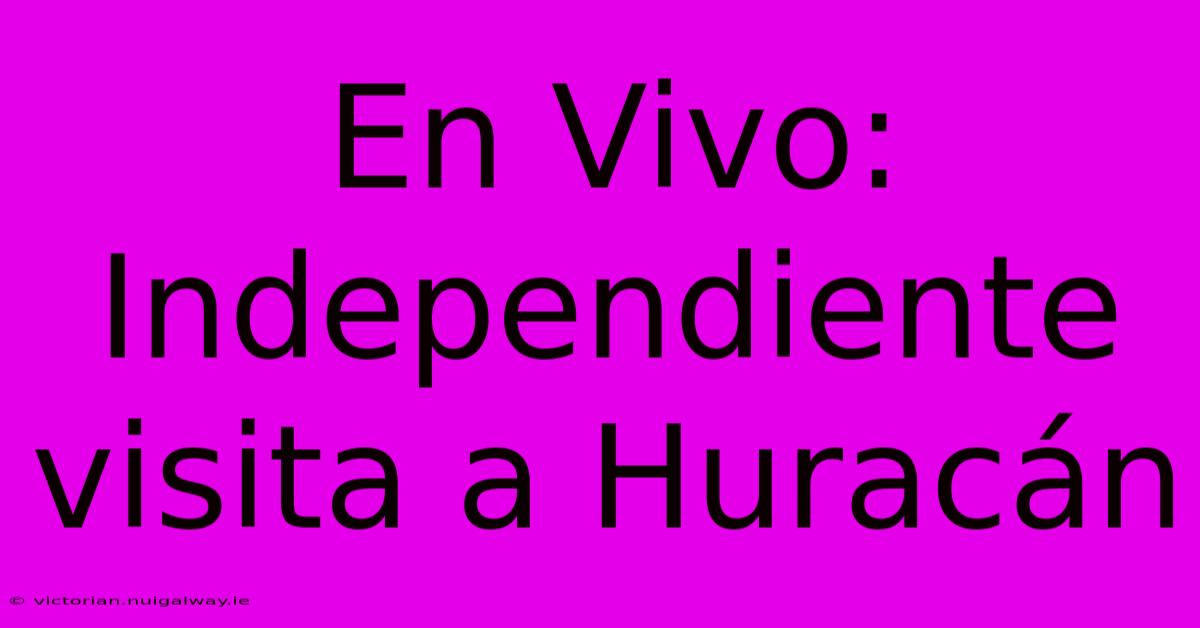 En Vivo: Independiente visita a Huracán

© victorian.nuigalway.ie